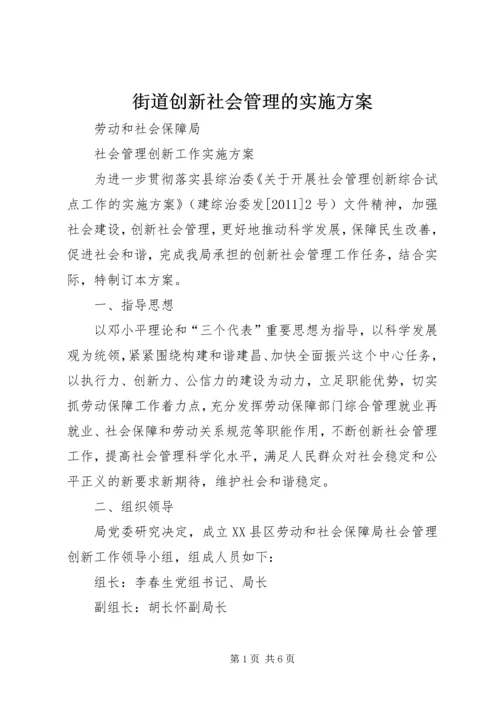 街道创新社会管理的实施方案

劳动和社会保障局

社会管理创新工作实施方案

为进一步贯彻落实县综治委《关于开展社会管理创新综合试点工作的实施方案》（建综治委发[2011]2号）文件精神，加强社会建设，创新社会管理，更好地推动科学发展，保障民生改善，促进社会和谐，完成我局承担的创新社会管理工作任务，结合实际，特制订本方案。

一、指导思想

以邓小平理论和“三个代表”重要思想为指导，以科学发展观为统领，紧紧围绕构建和谐建昌、加快全面振兴这个中心任务，以执行力、创新力、公信力的建设为动力，立足职能优势，切实抓劳动保障工作着力点，充分发挥劳动保障部门综合管理就业再就业、社会保障和劳动关系规范等职能作用，不断创新社会管理工作，提高社会管理科学化水平，满足人民群众对社会稳定和公平正义的新要求新期待，维护社会和谐稳定。

二、组织领导

局党委研究决定，成立XX县区劳动和社会保障局社会管理创新工作领导小组，组成人员如下：

组长：李春生党组书记、局长

副组长：胡长怀副局长

第1页 共6页